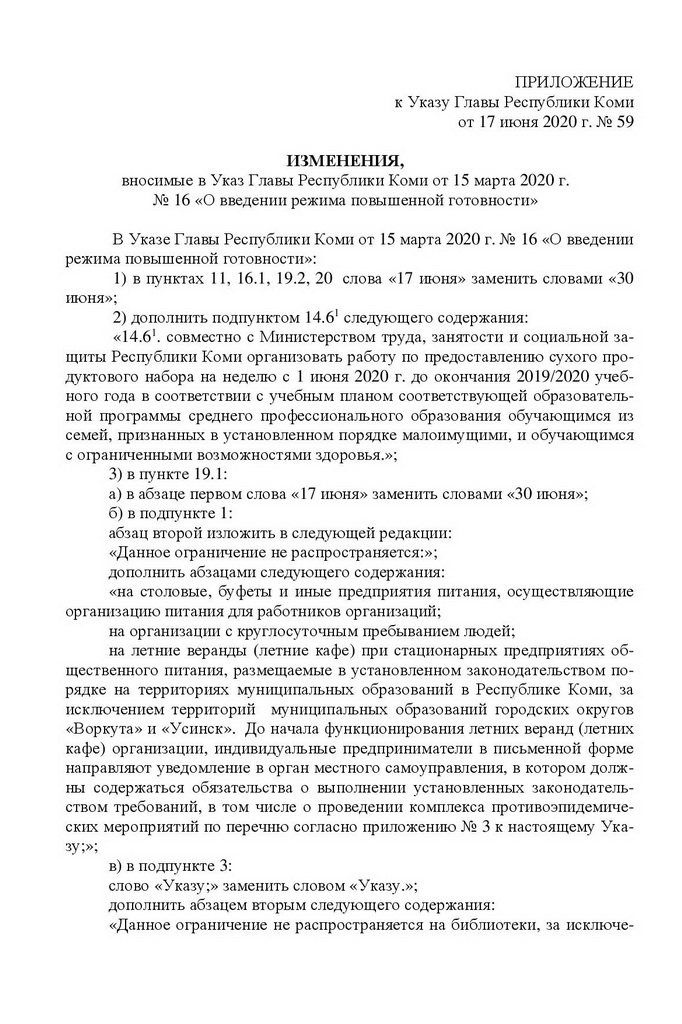 ПРИЛОЖЕНИЕ
к Указу Главы Республики Коми
от 17 июня 2020 г. № 59

ИЗМЕНЕНИЯ,
вносимые в Указ Главы Республики Коми от 15 марта 2020 г. № 16 «О введении режима повышенной готовности»

В Указе Главы Республики Коми от 15 марта 2020 г. № 16 «О введении режима повышенной готовности»:

1) в пунктах 11, 16.1, 19.2, 20 слова «17 июня» заменить словами «30 июня»;

2) дополнить подпунктом $14.6^1$ следующего содержания:

«$14.6^1$. совместно с Министерством труда, занятости и социальной защиты Республики Коми организовать работу по предоставлению сухого продуктового набора на неделю с 1 июня 2020 г. до окончания 2019/2020 учебного года в соответствии с учебным планом соответствующей образовательной программы среднего профессионального образования обучающимся из семей, признанных в установленном порядке малоимущими, и обучающимся с ограниченными возможностями здоровья.»;

3) в пункте 19.1:

а) в абзаце первом слова «17 июня» заменить словами «30 июня»;

б) в подпункте 1:

абзац второй изложить в следующей редакции:

«Данное ограничение не распространяется:»;

дополнить абзацами следующего содержания:

«на столовые, буфеты и иные предприятия питания, осуществляющие организацию питания для работников организаций;

на организации с круглосуточным пребыванием людей;

на летние веранды (летние кафе) при стационарных предприятиях общественного питания, размещаемые в установленном законодательством порядке на территориях муниципальных образований в Республике Коми, за исключением территорий муниципальных образований городских округов «Воркута» и «Усинск». До начала функционирования летних веранд (летних кафе) организации, индивидуальные предприниматели в письменной форме направляют уведомление в орган местного самоуправления, в котором должны содержаться обязательства о выполнении установленных законодательством требований, в том числе о проведении комплекса противоэпидемических мероприятий по перечню согласно приложению № 3 к настоящему Указу;»;

в) в подпункте 3:

слово «Указу;» заменить словом «Указу.»;

дополнить абзацем вторым следующего содержания:

«Данное ограничение не распространяется на библиотеки, за исключе-